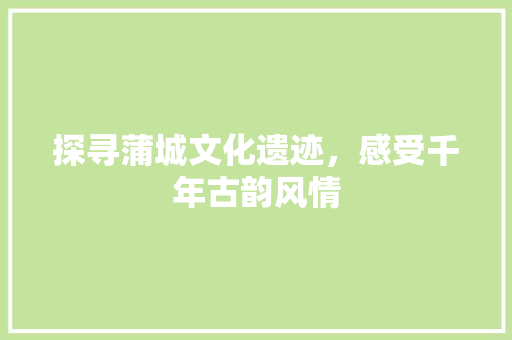 探寻蒲城文化遗迹，感受千年古韵风情